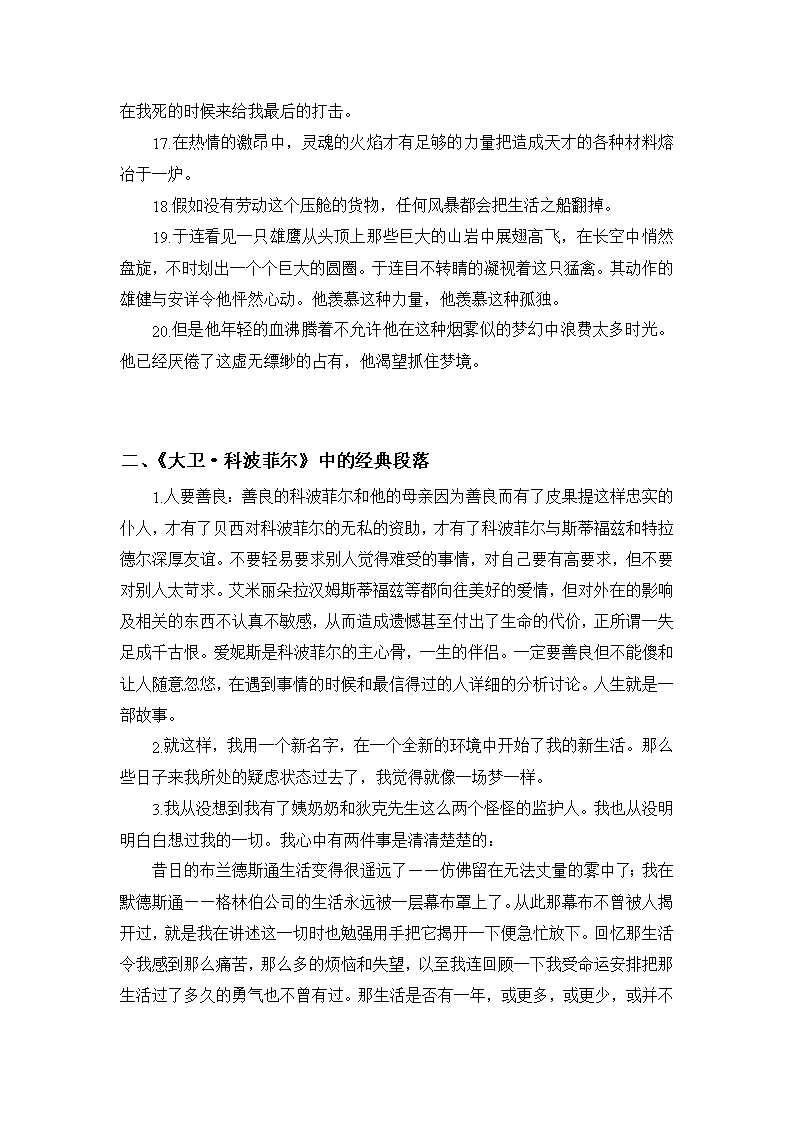 在我死的时候来给我最后的打击。

17.在热情的激昂中，灵魂的火焰才有足够的力量把造成天才的各种材料熔冶于一炉。

18.假如没有劳动这个压舱的货物，任何风暴都会把生活之船翻掉。

19.于连看见一只雄鹰从头顶上那些巨大的山岩中展翅高飞，在长空中悄然盘旋，不时划出一个个巨大的圆圈。于连目不转睛的凝视着这只猛禽。其动作的雄健与安详令他怦然心动。他羡慕这种力量，他羡慕这种孤独。

20.但是他年轻的血沸腾着不允许他在这种烟雾似的梦幻中浪费太多时光。他已经厌倦了这虚无缥缈的占有，他渴望抓住梦境。

二、《大卫·科波菲尔》中的经典段落

1.人要善良：善良的科波菲尔和他的母亲因为善良而有了皮果提这样忠实的仆人，才有了贝西对科波菲尔的无私的资助，才有了科波菲尔与斯蒂福兹和特拉德尔深厚友谊。不要轻易要求别人觉得难受的事情，对自己要有高要求，但不要对别人太苛求。艾米丽朵拉汉姆斯蒂福兹等都向往美好的爱情，但对外在的影响及相关的东西不认真不敏感，从而造成遗憾甚至付出了生命的代价，正所谓一失足成千古恨。爱妮斯是科波菲尔的主心骨，一生的伴侣。一定要善良但不能傻和让人随意忽悠，在遇到事情的时候和最信得过的人详细的分析讨论。人生就是一部故事。

2.就这样，我用一个新名字，在一个全新的环境中开始了我的新生活。那么些日子来我所处的疑虑状态过去了，我觉得就像一场梦一样。

3.我从没想到我有了姨奶奶和狄克先生这么两个怪怪的监护人。我也从没明明白白想过我的一切。我心中有两件事是清清楚楚的：

昔日的布兰德斯通生活变得很遥远了——仿佛留在无法丈量的雾中了；我在默德斯通——格林伯公司的生活永远被一层幕布罩上了。从此那幕布不曾被人揭开过，就是我在讲述这一切时也勉强用手把它揭开一下便急忙放下。回忆那生活令我感到那么痛苦，那么多的烦恼和失望，以至我连回顾一下我受命运安排把那生活过了多久的勇气也不曾有过。那生活是否有一年，或更多，或更少，或并不